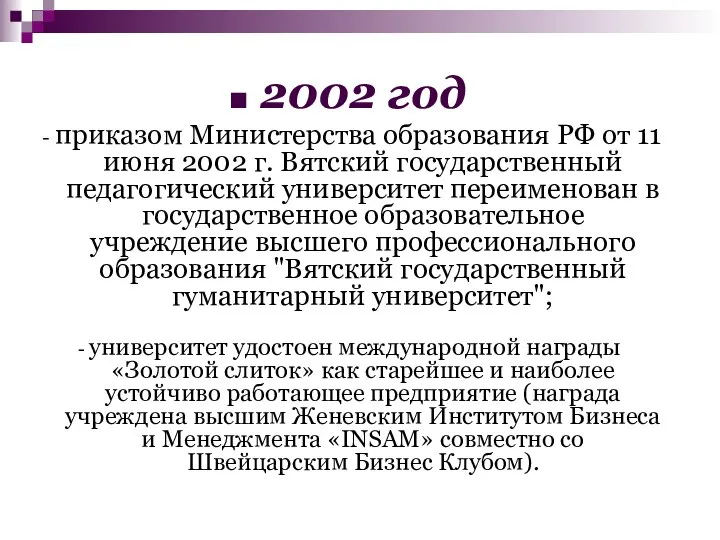 2002 год

- приказом Министерства образования РФ от 11 июня 2002 г. Вятский государственный педагогический университет переименован в государственное образовательное учреждение высшего профессионального образования "Вятский государственный гуманитарный университет";

- университет удостоен международной награды «Золотой слиток» как старейшее и наиболее устойчиво работающее предприятие (награда учреждена высшим Женевским Институтом Бизнеса и Менеджмента «INSAM» совместно со Швейцарским Бизнес Клубом).